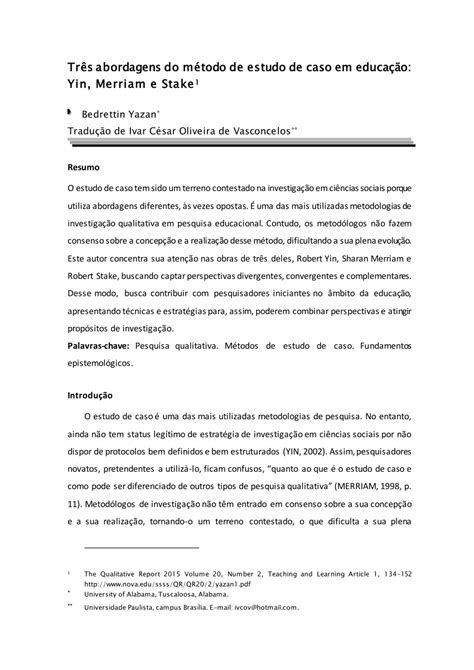 Três abordagens do método de estudo de caso em educação: Yin, Merriam e Stake¹

Bedrettin Yazan*
Tradução de Ivar César Oliveira de Vasconcelos**

Resumo

O estudo de caso tem sido um terreno contestado na investigação em ciências sociais porque utiliza abordagens diferentes, às vezes opostas. É uma das mais utilizadas metodologias de investigação qualitativa em pesquisa educacional. Contudo, os metodólogos não fazem consenso sobre a concepção e a realização desse método, dificultando a sua plena evolução. Este autor concentra sua atenção nas obras de três deles, Robert Yin, Sharan Merriam e Robert Stake, buscando captar perspectivas divergentes, convergentes e complementares. Desse modo, busca contribuir com pesquisadores iniciantes no âmbito da educação, apresentando técnicas e estratégias para, assim, poderem combinar perspectivas e atingir propósitos de investigação.

Palavras-chave: Pesquisa qualitativa. Métodos de estudo de caso. Fundamentos epistemológicos.

Introdução

O estudo de caso é uma das mais utilizadas metodologias de pesquisa. No entanto, ainda não tem status legítimo de estratégia de investigação em ciências sociais por não dispor de protocolos bem definidos e bem estruturados (YIN, 2002). Assim, pesquisadores novatos, pretendentes a utilizá-lo, ficam confusos, "quanto ao que é o estudo de caso e como pode ser diferenciado de outros tipos de pesquisa qualitativa" (MERRIAM, 1998, p. 11). Metodólogos de investigação não têm entrado em consenso sobre a sua concepção e a sua realização, tornando-o um terreno contestado, o que dificulta a sua plena

¹ The Qualitative Report 2015 Volume 20, Number 2, Teaching and Learning Article 1, 134-152 http://www.nova.edu/ssss/QR/QR20/2/yazan1.pdf
* University of Alabama, Tuscaloosa, Alabama.
** Universidade Paulista, campus Brasília. E-mail: ivcov@hotmail.com.